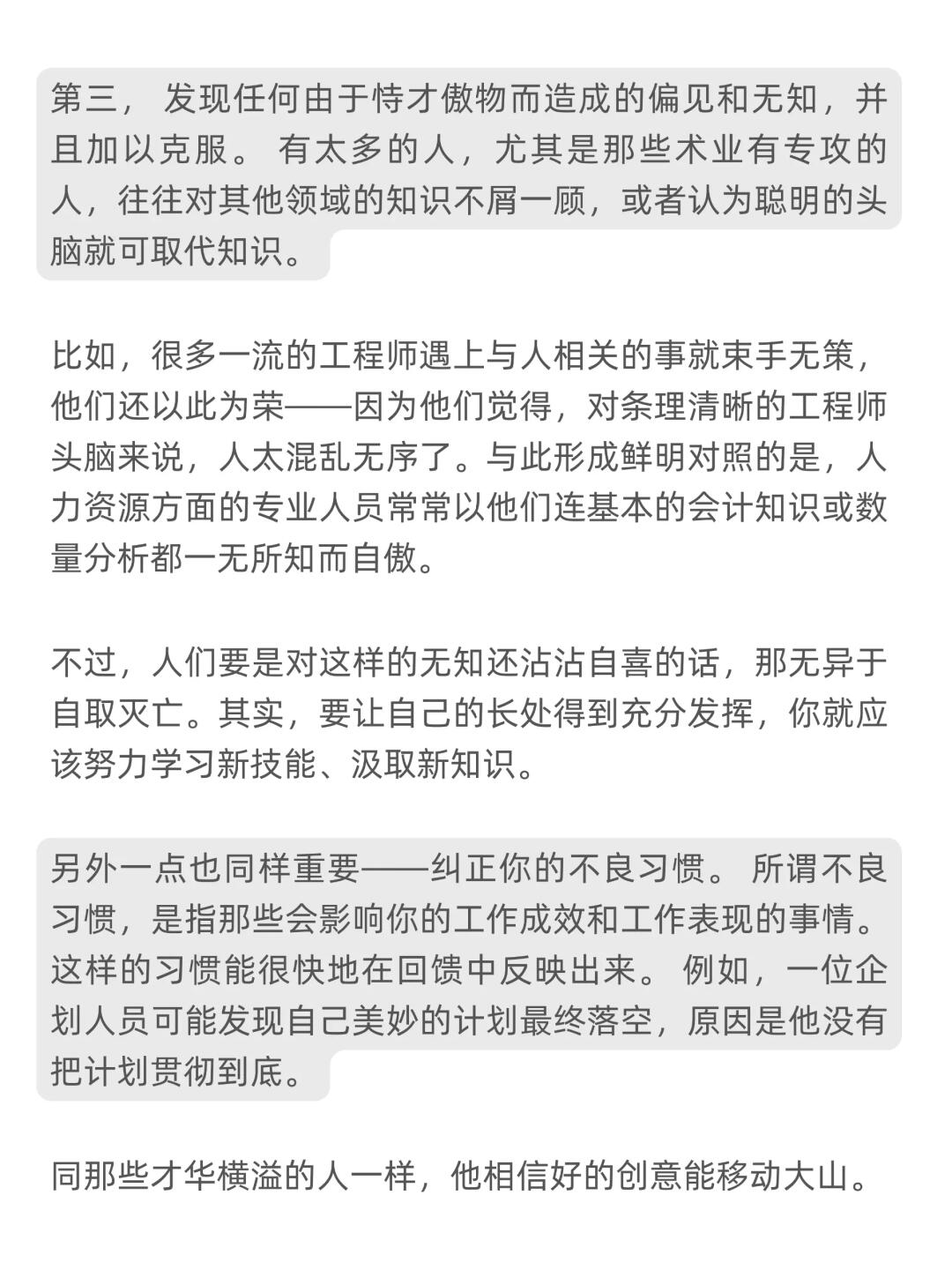 第三，发现任何由于恃才傲物而造成的偏见和无知，并且加以克服。有太多的人，尤其是那些术业有专攻的人，往往对其他领域的知识不屑一顾，或者认为聪明的头脑就可取代知识。

比如，很多一流的工程师遇上与人相关的事就束手无策，他们还以此为荣——因为他们觉得，对条理清晰的工程师头脑来说，人太混乱无序了。与此形成鲜明对照的是，人力资源方面的专业人员常常以他们连基本的会计知识或数量分析都一无所知而自傲。

不过，人们要是对这样的无知还沾沾自喜的话，那无异于自取灭亡。其实，要让自己的长处得到充分发挥，你就应该努力学习新技能、汲取新知识。

另外一点也同样重要——纠正你的不良习惯。所谓不良习惯，是指那些会影响你的工作成效和工作表现的事情。这样的习惯能很快地在回馈中反映出来。例如，一位企划人员可能发现自己美妙的计划最终落空，原因是他没有把计划贯彻到底。

同那些才华横溢的人一样，他相信好的创意能移动大山。